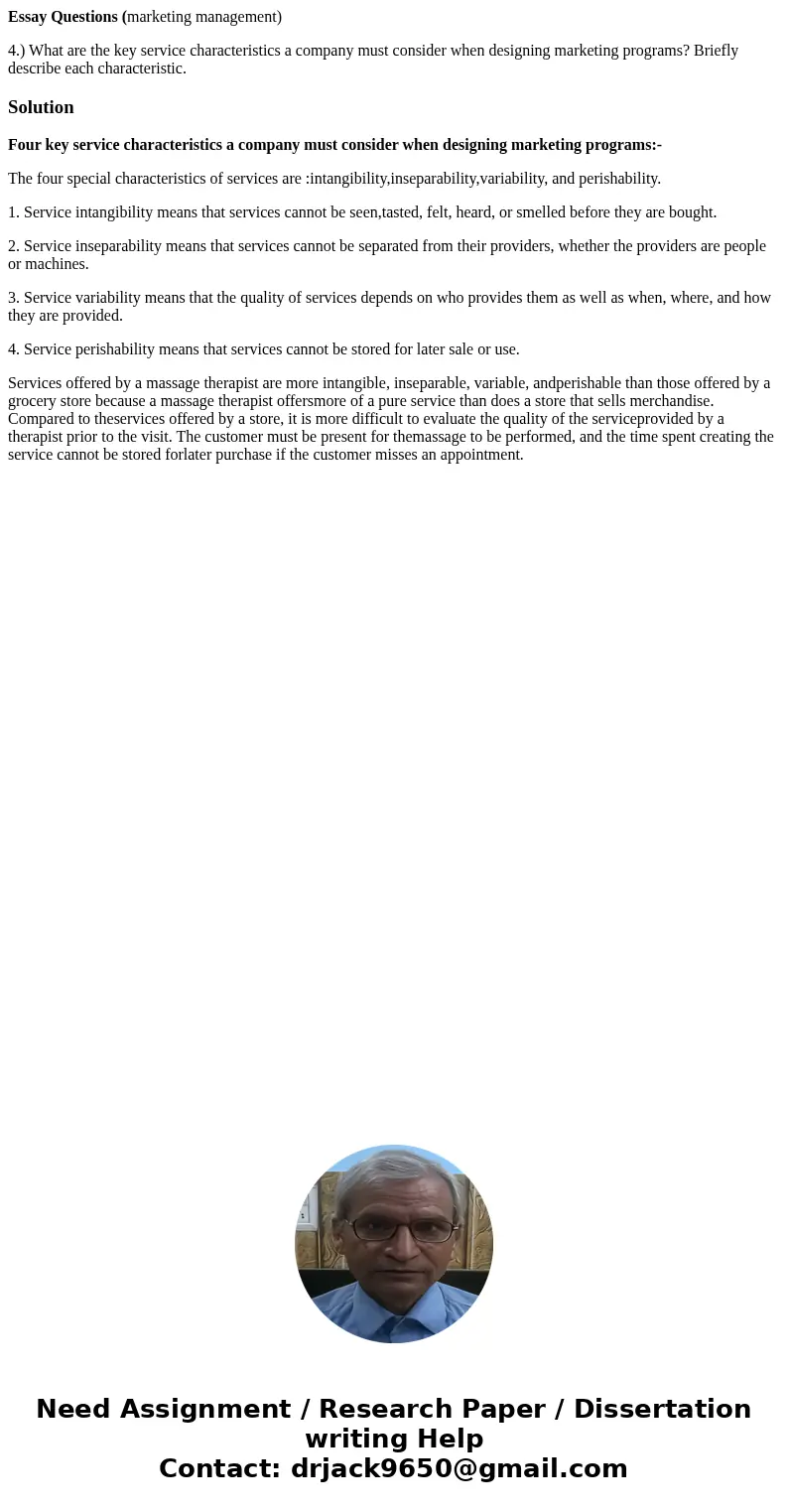 Essay Questions (marketing management)

4.) What are the key service characteristics a company must consider when designing marketing programs? Briefly describe each characteristic.

Solution

Four key service characteristics a company must consider when designing marketing programs:-

The four special characteristics of services are :intangibility,inseparability,variability, and perishability.

1. Service intangibility means that services cannot be seen,tasted, felt, heard, or smelled before they are bought.

2. Service inseparability means that services cannot be separated from their providers, whether the providers are people or machines.

3. Service variability means that the quality of services depends on who provides them as well as when, where, and how they are provided.

4. Service perishability means that services cannot be stored for later sale or use.

Services offered by a massage therapist are more intangible, inseparable, variable, andperishable than those offered by a grocery store because a massage therapist offersmore of a pure service than does a store that sells merchandise. Compared to theservices offered by a store, it is more difficult to evaluate the quality of the serviceprovided by a therapist prior to the visit. The customer must be present for themassage to be performed, and the time spent creating the service cannot be stored forlater purchase if the customer misses an appointment.

Need Assignment / Research Paper / Dissertation writing Help
Contact: drjack9650@gmail.com